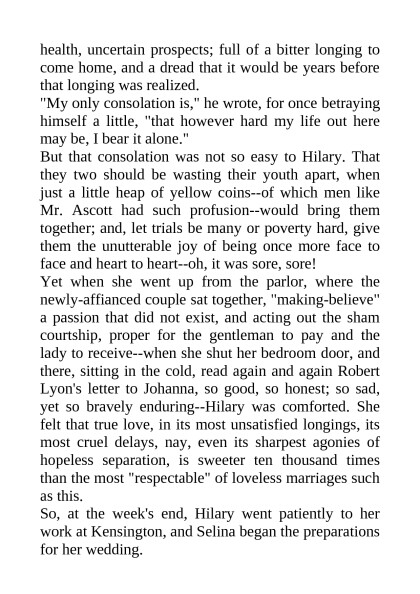 health, uncertain prospects; full of a bitter longing to come home, and a dread that it would be years before that longing was realized.

"My only consolation is," he wrote, for once betraying himself a little, "that however hard my life out here may be, I bear it alone."

But that consolation was not so easy to Hilary. That they two should be wasting their youth apart, when just a little heap of yellow coins--of which men like Mr. Ascott had such profusion--would bring them together; and, let trials be many or poverty hard, give them the unutterable joy of being once more face to face and heart to heart--oh, it was sore, sore!

Yet when she went up from the parlor, where the newly-affianced couple sat together, "making-believe" a passion that did not exist, and acting out the sham courtship, proper for the gentleman to pay and the lady to receive--when she shut her bedroom door, and there, sitting in the cold, read again and again Robert Lyon's letter to Johanna, so good, so honest; so sad, yet so bravely enduring--Hilary was comforted. She felt that true love, in its most unsatisfied longings, its most cruel delays, nay, even its sharpest agonies of hopeless separation, is sweeter ten thousand times than the most "respectable" of loveless marriages such as this.

So, at the week's end, Hilary went patiently to her work at Kensington, and Selina began the preparations for her wedding.